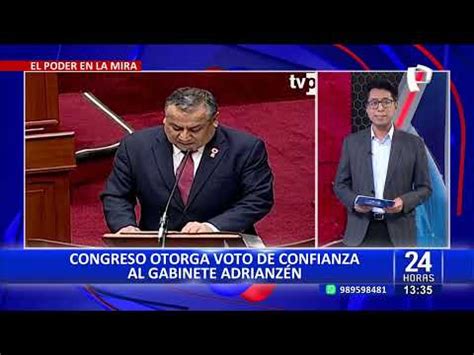 EL PODER EN LA MIRA

tvp

CONGRESO OTORGA VOTO DE CONFIANZA AL GABINETE ADRIANZÉN

24 HORAS

989598481

13:35